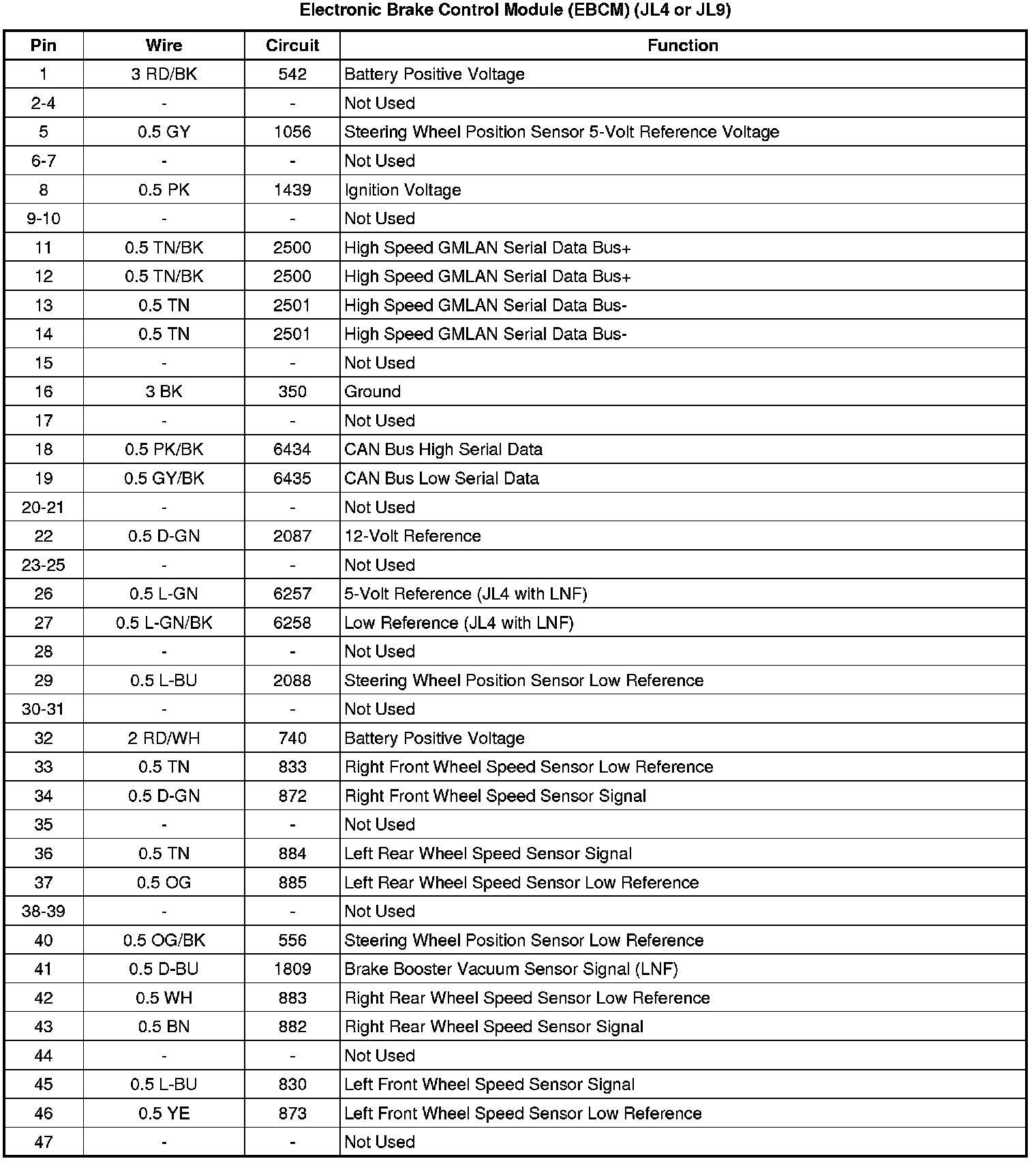 Electronic Brake Control Module (EBCM) (JL4 or JL9)

| Pin | Wire | Circuit | Function |
|---|---|---|---|
| 1 | 3 RD/BK | 542 | Battery Positive Voltage |
| 2-4 | - | - | Not Used |
| 5 | 0.5 GY | 1056 | Steering Wheel Position Sensor 5-Volt Reference Voltage |
| 6-7 | - | - | Not Used |
| 8 | 0.5 PK | 1439 | Ignition Voltage |
| 9-10 | - | - | Not Used |
| 11 | 0.5 TN/BK | 2500 | High Speed GMLAN Serial Data Bus+ |
| 12 | 0.5 TN/BK | 2500 | High Speed GMLAN Serial Data Bus+ |
| 13 | 0.5 TN | 2501 | High Speed GMLAN Serial Data Bus- |
| 14 | 0.5 TN | 2501 | High Speed GMLAN Serial Data Bus- |
| 15 | - | - | Not Used |
| 16 | 3 BK | 350 | Ground |
| 17 | - | - | Not Used |
| 18 | 0.5 PK/BK | 6434 | CAN Bus High Serial Data |
| 19 | 0.5 GY/BK | 6435 | CAN Bus Low Serial Data |
| 20-21 | - | - | Not Used |
| 22 | 0.5 D-GN | 2087 | 12-Volt Reference |
| 23-25 | - | - | Not Used |
| 26 | 0.5 L-GN | 6257 | 5-Volt Reference (JL4 with LNF) |
| 27 | 0.5 L-GN/BK | 6258 | Low Reference (JL4 with LNF) |
| 28 | - | - | Not Used |
| 29 | 0.5 L-BU | 2088 | Steering Wheel Position Sensor Low Reference |
| 30-31 | - | - | Not Used |
| 32 | 2 RD/WH | 740 | Battery Positive Voltage |
| 33 | 0.5 TN | 833 | Right Front Wheel Speed Sensor Low Reference |
| 34 | 0.5 D-GN | 872 | Right Front Wheel Speed Sensor Signal |
| 35 | - | - | Not Used |
| 36 | 0.5 TN | 884 | Left Rear Wheel Speed Sensor Signal |
| 37 | 0.5 OG | 885 | Left Rear Wheel Speed Sensor Low Reference |
| 38-39 | - | - | Not Used |
| 40 | 0.5 OG/BK | 556 | Steering Wheel Position Sensor Low Reference |
| 41 | 0.5 D-BU | 1809 | Brake Booster Vacuum Sensor Signal (LNF) |
| 42 | 0.5 WH | 883 | Right Rear Wheel Speed Sensor Low Reference |
| 43 | 0.5 BN | 882 | Right Rear Wheel Speed Sensor Signal |
| 44 | - | - | Not Used |
| 45 | 0.5 L-BU | 830 | Left Front Wheel Speed Sensor Signal |
| 46 | 0.5 YE | 873 | Left Front Wheel Speed Sensor Low Reference |
| 47 | - | - | Not Used |